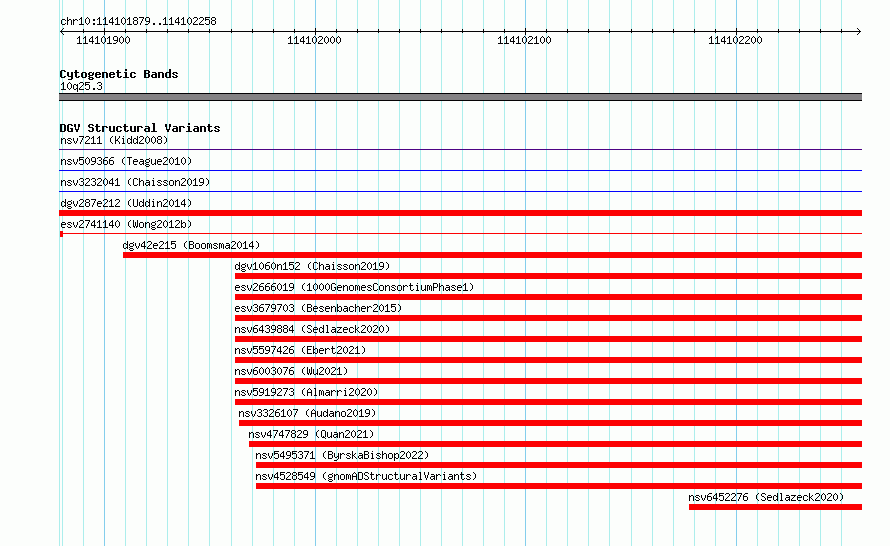 chr10:114101879..114102258

114101900
114102000
114102100
114102200

Cytogenetic Bands
10q25.3

DGV Structural Variants
nsv7211 (Kidd2008)
nsv509366 (Teague2010)
nsv3232041 (Chaisson2019)
dgv287e212 (Uddin2014)
esv2741140 (Wong2012b)
dgv42e215 (Boomsma2014)
dgv1060n152 (Chaisson2019)
esv2666019 (1000GenomesConsortiumPhase1)
esv3679703 (Besenbacher2015)
nsv6439884 (Sedlazeck2020)
nsv5597426 (Ebert2021)
nsv6003076 (Wu2021)
nsv5919273 (Almarri2020)
nsv3326107 (Audano2019)
nsv4747829 (Quan2021)
nsv5495371 (ByrskaBishop2022)
nsv4528549 (gnomADStructuralVariants)
nsv6452276 (Sedlazeck2020)